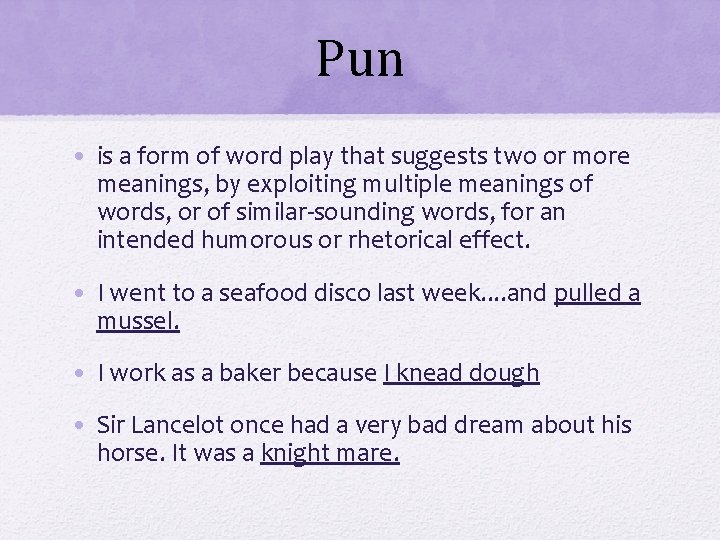 Pun

• is a form of word play that suggests two or more meanings, by exploiting multiple meanings of words, or of similar-sounding words, for an intended humorous or rhetorical effect.

• I went to a seafood disco last week....and pulled a mussel.

• I work as a baker because I knead dough

• Sir Lancelot once had a very bad dream about his horse. It was a knight mare.